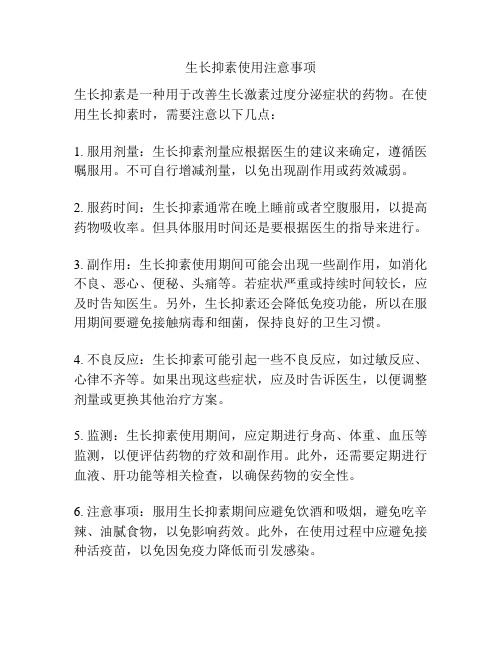 生长抑素使用注意事项

生长抑素是一种用于改善生长激素过度分泌症状的药物。在使用生长抑素时，需要注意以下几点：

1. 服用剂量：生长抑素剂量应根据医生的建议来确定，遵循医嘱服用。不可自行增减剂量，以免出现副作用或药效减弱。

2. 服药时间：生长抑素通常在晚上睡前或者空腹服用，以提高药物吸收率。但具体服用时间还是要根据医生的指导来进行。

3. 副作用：生长抑素使用期间可能会出现一些副作用，如消化不良、恶心、便秘、头痛等。若症状严重或持续时间较长，应及时告知医生。另外，生长抑素还会降低免疫功能，所以在服用期间要避免接触病毒和细菌，保持良好的卫生习惯。

4. 不良反应：生长抑素可能引起一些不良反应，如过敏反应、心律不齐等。如果出现这些症状，应及时告诉医生，以便调整剂量或更换其他治疗方案。

5. 监测：生长抑素使用期间，应定期进行身高、体重、血压等监测，以便评估药物的疗效和副作用。此外，还需要定期进行血液、肝功能等相关检查，以确保药物的安全性。

6. 注意事项：服用生长抑素期间应避免饮酒和吸烟，避免吃辛辣、油腻食物，以免影响药效。此外，在使用过程中应避免接种活疫苗，以免因免疫力降低而引发感染。